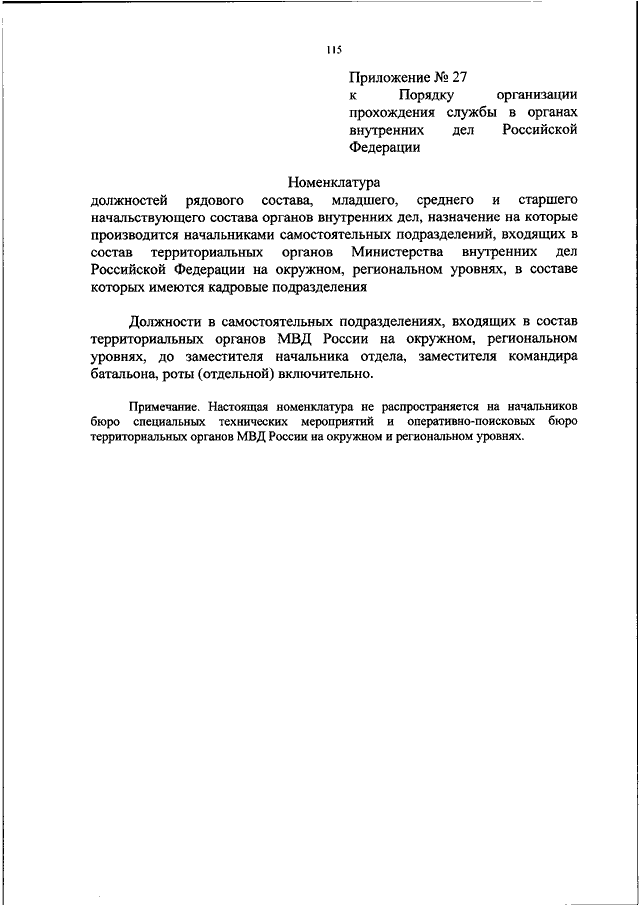 115

Приложение № 27
к Порядку организации прохождения службы в органах внутренних дел Российской Федерации

Номенклатура
должностей рядового состава, младшего, среднего и старшего начальствующего состава органов внутренних дел, назначение на которые производится начальниками самостоятельных подразделений, входящих в состав территориальных органов Министерства внутренних дел Российской Федерации на окружном, региональном уровнях, в составе которых имеются кадровые подразделения

Должности в самостоятельных подразделениях, входящих в состав территориальных органов МВД России на окружном, региональном уровнях, до заместителя начальника отдела, заместителя командира батальона, роты (отдельной) включительно.

Примечание. Настоящая номенклатура не распространяется на начальников бюро специальных технических мероприятий и оперативно-поисковых бюро территориальных органов МВД России на окружном и региональном уровнях.